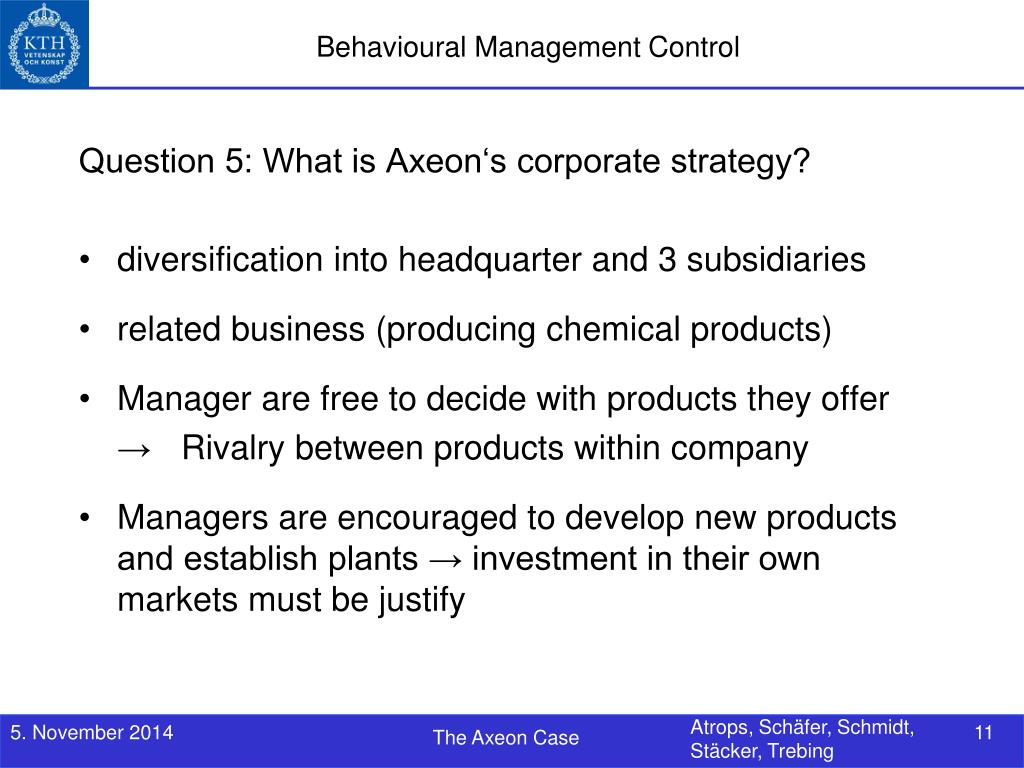 KTH VETENSKAP OCH KONST

Behavioural Management Control

Question 5: What is Axeon‘s corporate strategy?

• diversification into headquarter and 3 subsidiaries

• related business (producing chemical products)

• Manager are free to decide with products they offer
→ Rivalry between products within company

• Managers are encouraged to develop new products and establish plants → investment in their own markets must be justify

5. November 2014 The Axeon Case Atrops, Schäfer, Schmidt, Stäcker, Trebing 11